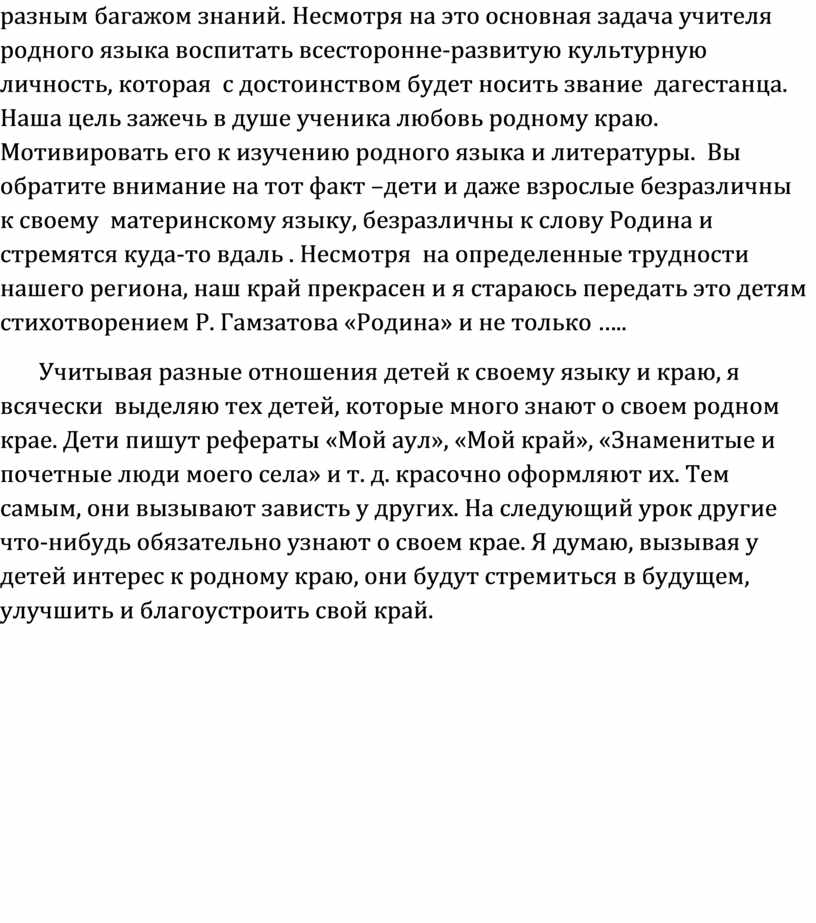 разным багажом знаний. Несмотря на это основная задача учителя родного языка воспитать всесторонне-развитую культурную личность, которая с достоинством будет носить звание дагестанца. Наша цель зажечь в душе ученика любовь родному краю. Мотивировать его к изучению родного языка и литературы. Вы обратите внимание на тот факт –дети и даже взрослые безразличны к своему материнскому языку, безразличны к слову Родина и стремятся куда-то вдаль . Несмотря на определенные трудности нашего региона, наш край прекрасен и я стараюсь передать это детям стихотворением Р. Гамзатова «Родина» и не только …..

Учитывая разные отношения детей к своему языку и краю, я всячески выделяю тех детей, которые много знают о своем родном крае. Дети пишут рефераты «Мой аул», «Мой край», «Знаменитые и почетные люди моего села» и т. д. красочно оформляют их. Тем самым, они вызывают зависть у других. На следующий урок другие что-нибудь обязательно узнают о своем крае. Я думаю, вызывая у детей интерес к родному краю, они будут стремиться в будущем, улучшить и благоустроить свой край.